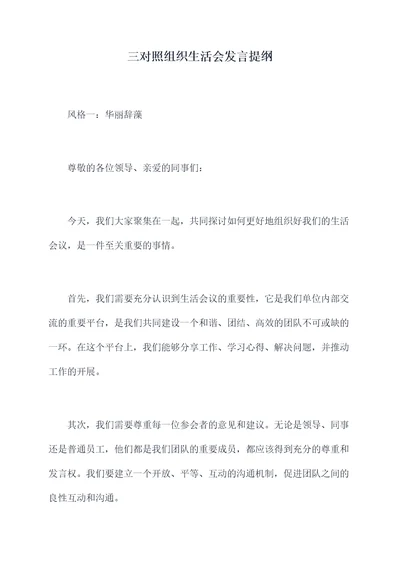 三对照组织生活会发言提纲

风格一：华丽辞藻

尊敬的各位领导、亲爱的同事们：

今天，我们大家聚集在一起，共同探讨如何更好地组织好我们的生活会议，是一件至关重要的事情。

首先，我们需要充分认识到生活会议的重要性，它是我们单位内部交流的重要平台，是我们共同建设一个和谐、团结、高效的团队不可或缺的一环。在这个平台上，我们能够分享工作、学习心得、解决问题，并推动工作的开展。

其次，我们需要尊重每一位参会者的意见和建议。无论是领导、同事还是普通员工，他们都是我们团队的重要成员，都应该得到充分的尊重和发言权。我们要建立一个开放、平等、互动的沟通机制，促进团队之间的良性互动和沟通。